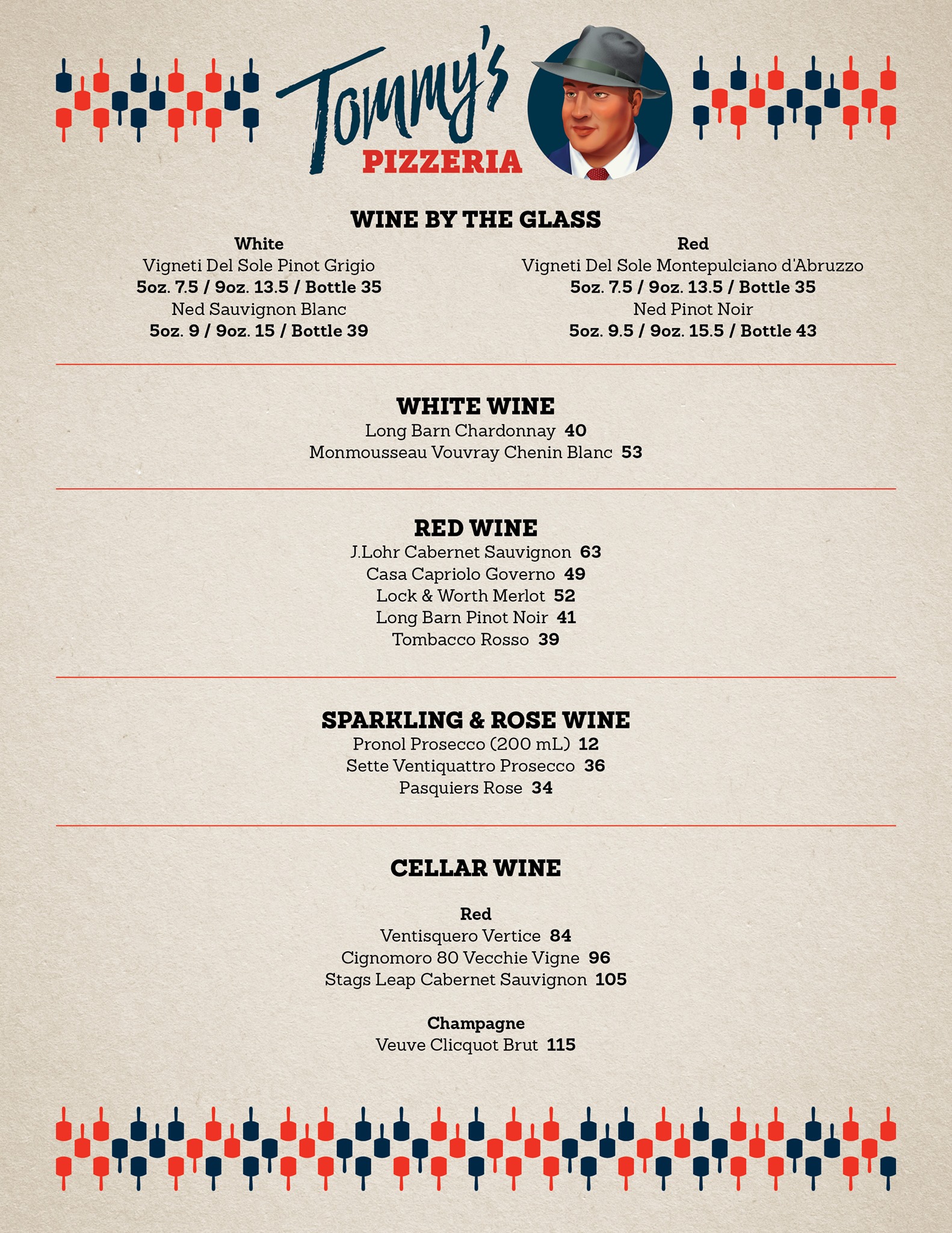 Tommy's
PIZZERIA

WINE BY THE GLASS

White
Vigneti Del Sole Pinot Grigio
5oz. 7.5 / 9oz. 13.5 / Bottle 35
Ned Sauvignon Blanc
5oz. 9 / 9oz. 15 / Bottle 39

Red
Vigneti Del Sole Montepulciano d'Abruzzo
5oz. 7.5 / 9oz. 13.5 / Bottle 35
Ned Pinot Noir
5oz. 9.5 / 9oz. 15.5 / Bottle 43

WHITE WINE
Long Barn Chardonnay 40
Monmousseau Vouvray Chenin Blanc 53

RED WINE
J.Lohr Cabernet Sauvignon 63
Casa Capriolo Governo 49
Lock & Worth Merlot 52
Long Barn Pinot Noir 41
Tombacco Rosso 39

SPARKLING & ROSE WINE
Pronol Prosecco (200 mL) 12
Sette Ventiquattro Prosecco 36
Pasquiers Rose 34

CELLAR WINE

Red
Ventisquero Vertice 84
Cignomoro 80 Vecchie Vigne 96
Stags Leap Cabernet Sauvignon 105

Champagne
Veuve Clicquot Brut 115